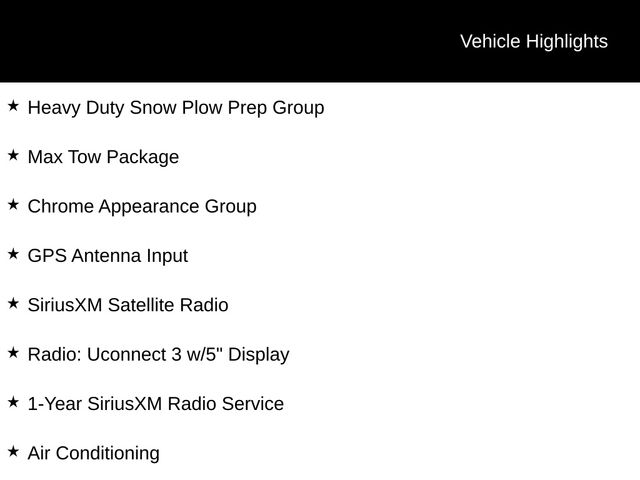 Vehicle Highlights

★ Heavy Duty Snow Plow Prep Group

★ Max Tow Package

★ Chrome Appearance Group

★ GPS Antenna Input

★ SiriusXM Satellite Radio

★ Radio: Uconnect 3 w/5" Display

★ 1-Year SiriusXM Radio Service

★ Air Conditioning